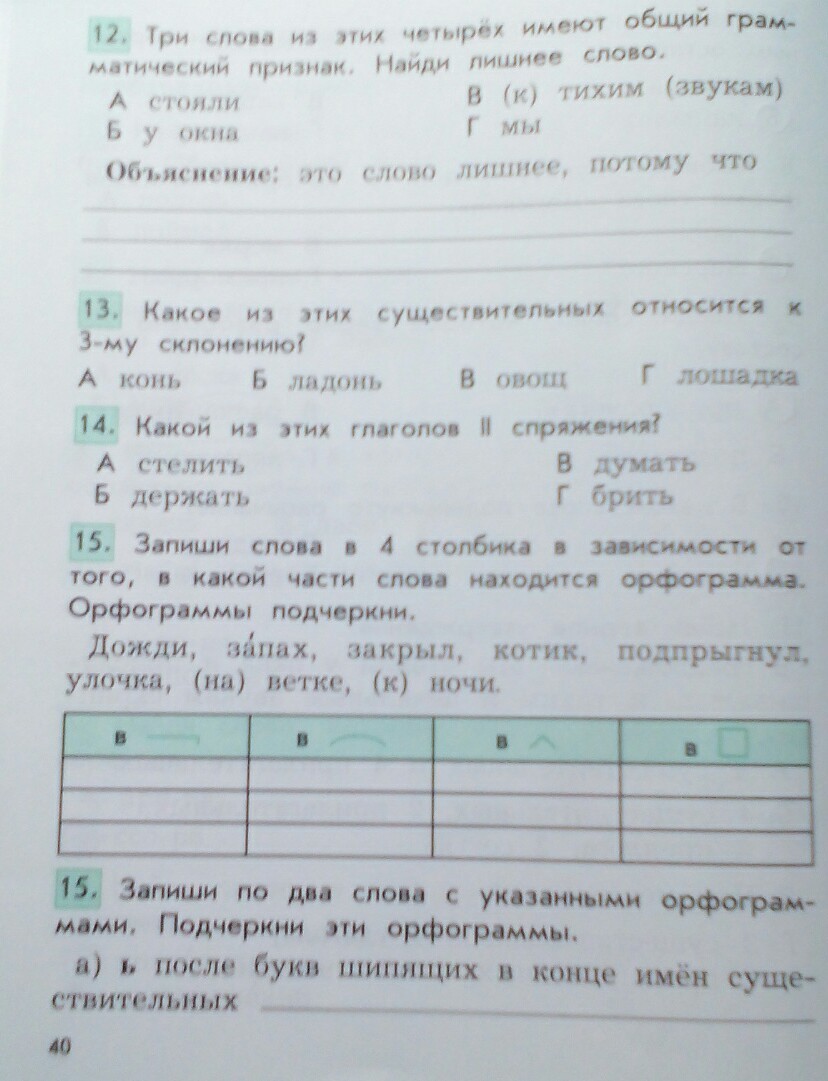 12. Три слова из этих четырёх имеют общий грамматический признак. Найди лишнее слово.

А стояли
Б у окна
В (к) тихим (звукам)
Г мы

Объяснение: это слово лишнее, потому что

13. Какое из этих существительных относится к 3-му склонению?

А конь
Б ладонь
В овощ
Г лошадка

14. Какой из этих глаголов II спряжения?

А стелить
Б держать
В думать
Г брить

15. Запиши слова в 4 столбика в зависимости от того, в какой части слова находится орфограмма. Орфограммы подчеркни.

Дожди, за́пах, закрыл, котик, подпрыгнул, улочка, (на) ветке, (к) ночи.

| в | в | в | в |
|---|---|---|---|
| | | | |
| | | | |
| | | | |

15. Запиши по два слова с указанными орфограммами. Подчеркни эти орфограммы.

а) ь после букв шипящих в конце имён существительных

40